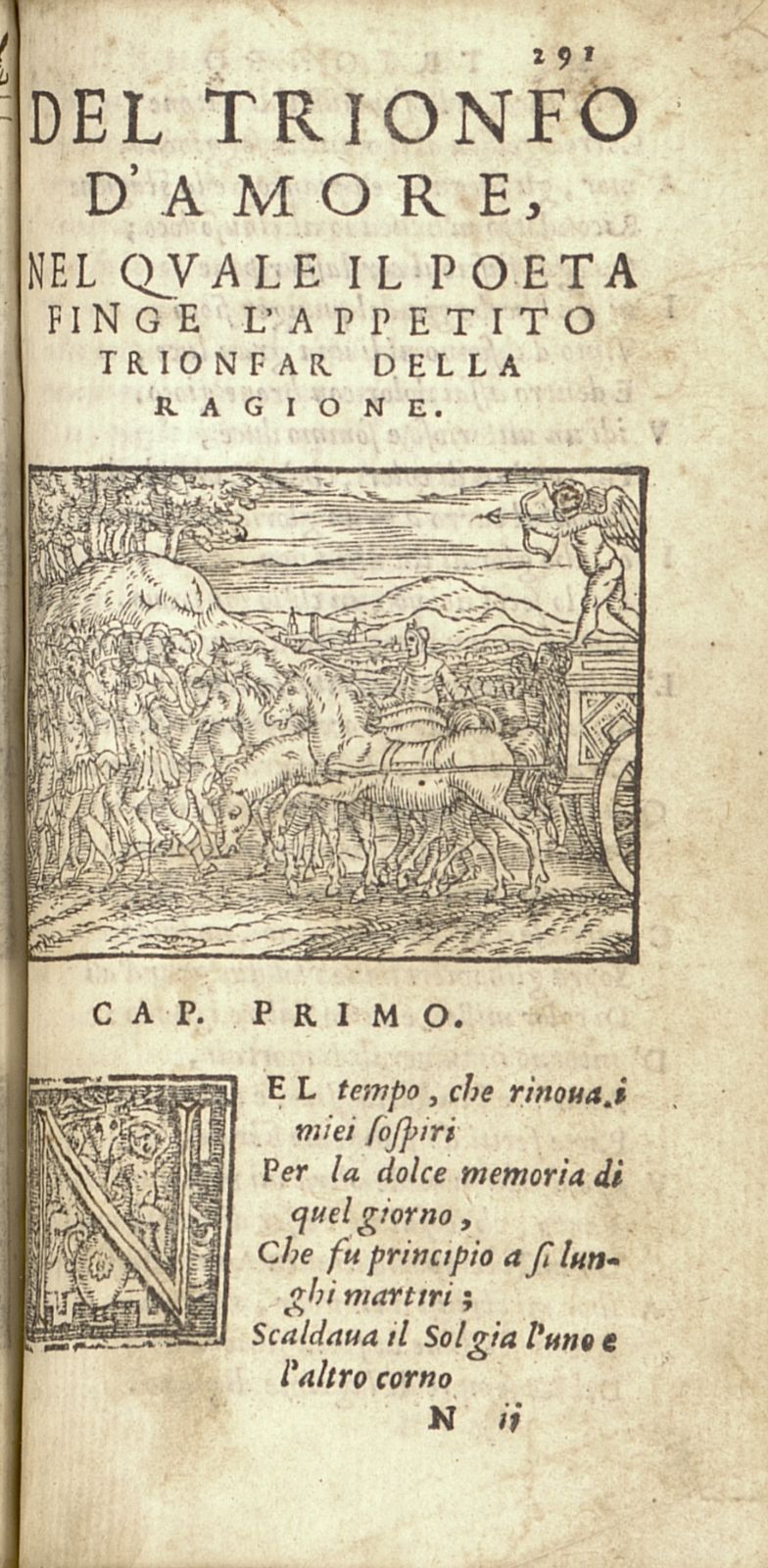 291

DEL TRIONFO D'AMORE, NEL QVALE IL POETA FINGE L'APPETITO TRIONFAR DELLA RAGIONE.

CAP. PRIMO.

NEL tempo, che rinoua i miei sospiri
Per la dolce memoria di quel giorno,
Che fu principio a si lunghi martiri;
Scaldaua il Sol gia l'uno e l'altro corno

N ij